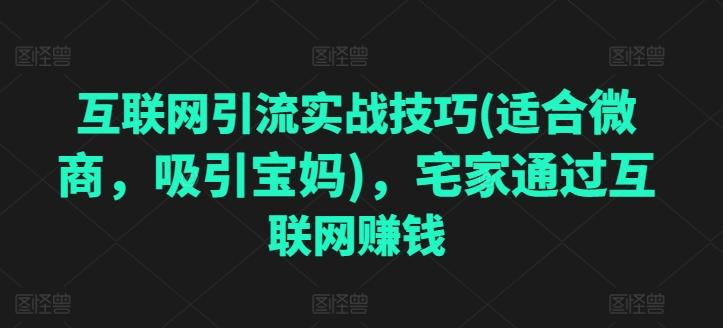 图怪兽 图怪兽 图怪兽

互联网引流实战技巧(适合微商，吸引宝妈)，宅家通过互联网赚钱

图怪兽 图怪兽 图怪兽